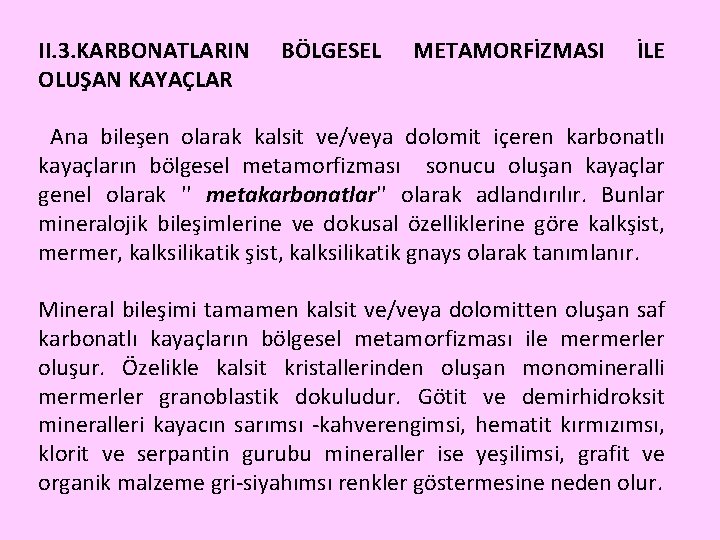 II.3.KARBONATLARIN BÖLGESEL METAMORFİZMASI İLE OLUŞAN KAYAÇLAR

Ana bileşen olarak kalsit ve/veya dolomit içeren karbonatlı kayaçların bölgesel metamorfizması sonucu oluşan kayaçlar genel olarak " metakarbonatlar" olarak adlandırılır. Bunlar mineralojik bileşimlerine ve dokusal özelliklerine göre kalkşist, mermer, kalksilikatik şist, kalksilikatik gnays olarak tanımlanır.

Mineral bileşimi tamamen kalsit ve/veya dolomitten oluşan saf karbonatlı kayaçların bölgesel metamorfizması ile mermerler oluşur. Özelikle kalsit kristallerinden oluşan monomineralli mermerler granoblastik dokuludur. Götit ve demirhidroksit mineralleri kayacın sarımsı -kahverengimsi, hematit kırmızımsı, klorit ve serpantin gurubu mineraller ise yeşilimsi, grafit ve organik malzeme gri-siyahımsı renkler göstermesine neden olur.